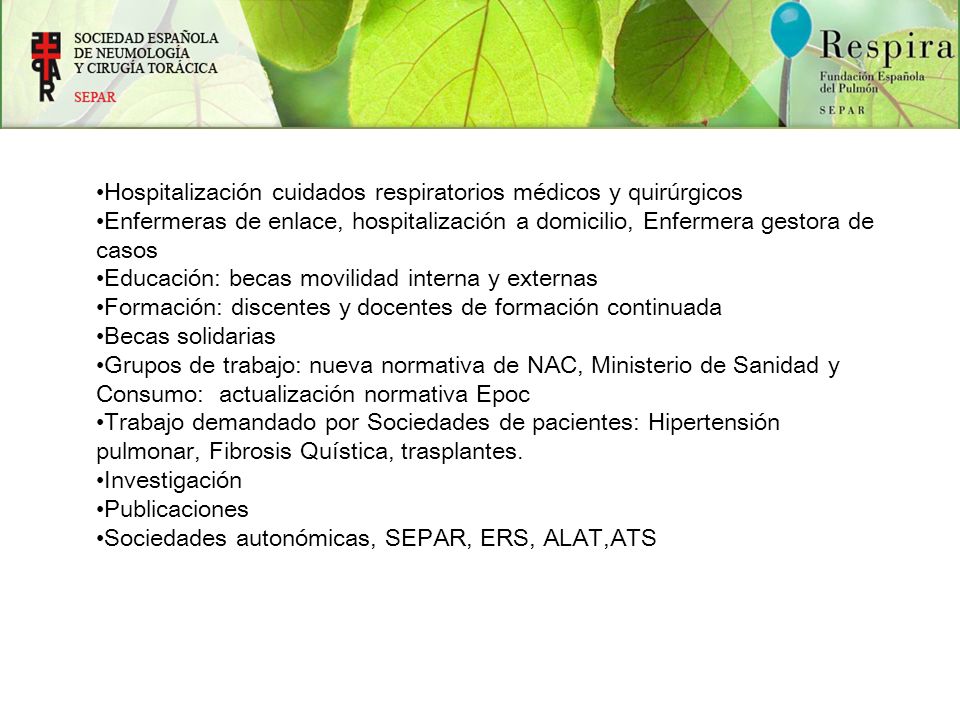 SOCIEDAD ESPAÑOLA
DE NEUMOLOGÍA
Y CIRUGÍA TORÁCICA
SEPAR

Respira
Fundación Española del Pulmón
SEPAR

•Hospitalización cuidados respiratorios médicos y quirúrgicos
•Enfermeras de enlace, hospitalización a domicilio, Enfermera gestora de casos
•Educación: becas movilidad interna y externas
•Formación: discentes y docentes de formación continuada
•Becas solidarias
•Grupos de trabajo: nueva normativa de NAC, Ministerio de Sanidad y Consumo: actualización normativa Epoc
•Trabajo demandado por Sociedades de pacientes: Hipertensión pulmonar, Fibrosis Quística, trasplantes.
•Investigación
•Publicaciones
•Sociedades autonómicas, SEPAR, ERS, ALAT,ATS